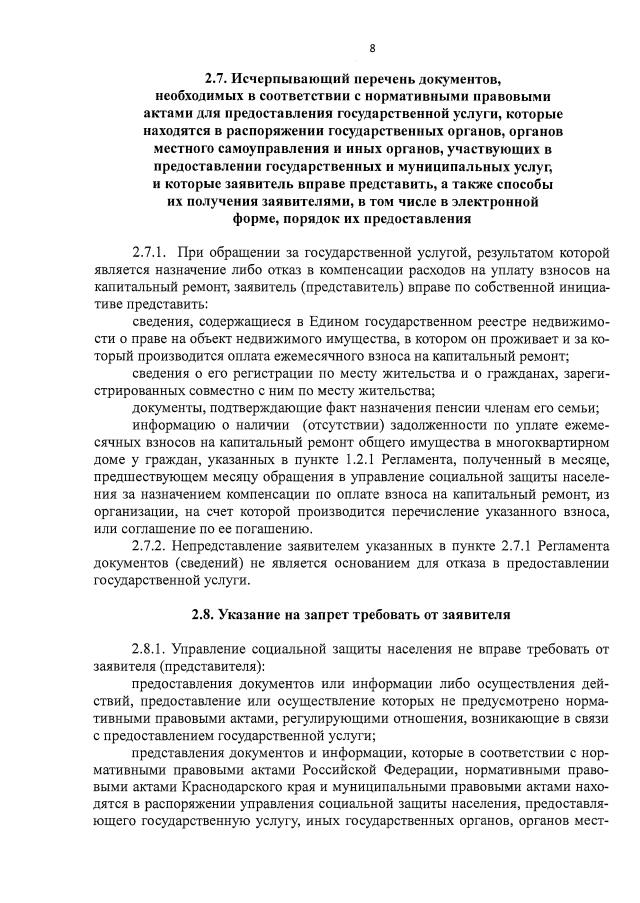 8

2.7. Исчерпывающий перечень документов, необходимых в соответствии с нормативными правовыми актами для предоставления государственной услуги, которые находятся в распоряжении государственных органов, органов местного самоуправления и иных органов, участвующих в предоставлении государственных и муниципальных услуг, и которые заявитель вправе представить, а также способы их получения заявителями, в том числе в электронной форме, порядок их предоставления

2.7.1. При обращении за государственной услугой, результатом которой является назначение либо отказ в компенсации расходов на уплату взносов на капитальный ремонт, заявитель (представитель) вправе по собственной инициативе представить:

сведения, содержащиеся в Едином государственном реестре недвижимости о праве на объект недвижимого имущества, в котором он проживает и за который производится оплата ежемесячного взноса на капитальный ремонт;

сведения о его регистрации по месту жительства и о гражданах, зарегистрированных совместно с ним по месту жительства;

документы, подтверждающие факт назначения пенсии членам его семьи;

информацию о наличии (отсутствии) задолженности по уплате ежемесячных взносов на капитальный ремонт общего имущества в многоквартирном доме у граждан, указанных в пункте 1.2.1 Регламента, полученный в месяце, предшествующем месяцу обращения в управление социальной защиты населения за назначением компенсации по оплате взноса на капитальный ремонт, из организации, на счет которой производится перечисление указанного взноса, или соглашение по ее погашению.

2.7.2. Непредставление заявителем указанных в пункте 2.7.1 Регламента документов (сведений) не является основанием для отказа в предоставлении государственной услуги.

2.8. Указание на запрет требовать от заявителя

2.8.1. Управление социальной защиты населения не вправе требовать от заявителя (представителя):

предоставления документов или информации либо осуществления действий, предоставление или осуществление которых не предусмотрено нормативными правовыми актами, регулирующими отношения, возникающие в связи с предоставлением государственной услуги;

представления документов и информации, которые в соответствии с нормативными правовыми актами Российской Федерации, нормативными правовыми актами Краснодарского края и муниципальными правовыми актами находятся в распоряжении управления социальной защиты населения, предоставляющего государственную услугу, иных государственных органов, органов мест-